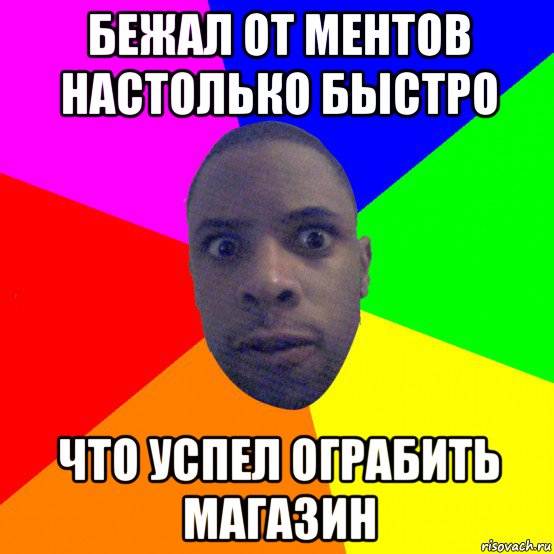 БЕЖАЛ ОТ МЕНТОВ НАСТОЛЬКО БЫСТРО

ЧТО УСПЕЛ ОГРАБИТЬ МАГАЗИН

risovach.ru